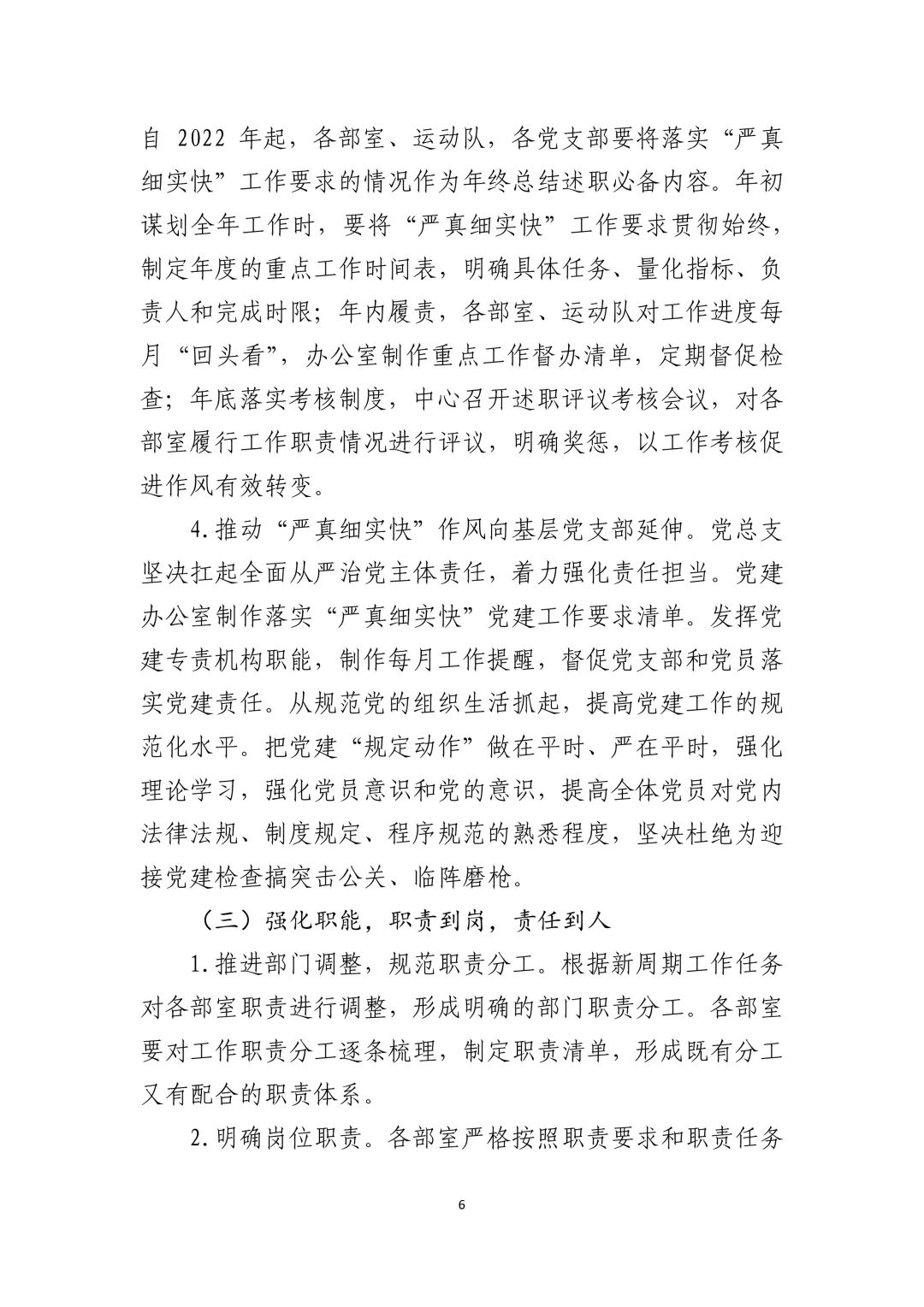 自 2022 年起，各部室、运动队，各党支部要将落实“严真细实快”工作要求的情况作为年终总结述职必备内容。年初谋划全年工作时，要将“严真细实快”工作要求贯彻始终，制定年度的重点工作时间表，明确具体任务、量化指标、负责人和完成时限；年内履责，各部室、运动队对工作进度每月“回头看”，办公室制作重点工作督办清单，定期督促检查；年底落实考核制度，中心召开述职评议考核会议，对各部室履行工作职责情况进行评议，明确奖惩，以工作考核促进作风有效转变。

4.推动“严真细实快”作风向基层党支部延伸。党总支坚决扛起全面从严治党主体责任，着力强化责任担当。党建办公室制作落实“严真细实快”党建工作要求清单。发挥党建专责机构职能，制作每月工作提醒，督促党支部和党员落实党建责任。从规范党的组织生活抓起，提高党建工作的规范化水平。把党建“规定动作”做在平时、严在平时，强化理论学习，强化党员意识和党的意识，提高全体党员对党内法律法规、制度规定、程序规范的熟悉程度，坚决杜绝为迎接党建检查搞突击公关、临阵磨枪。

（三）强化职能，职责到岗，责任到人

1.推进部门调整，规范职责分工。根据新周期工作任务对各部室职责进行调整，形成明确的部门职责分工。各部室要对工作职责分工逐条梳理，制定职责清单，形成既有分工又有配合的职责体系。

2.明确岗位职责。各部室严格按照职责要求和职责任务

6